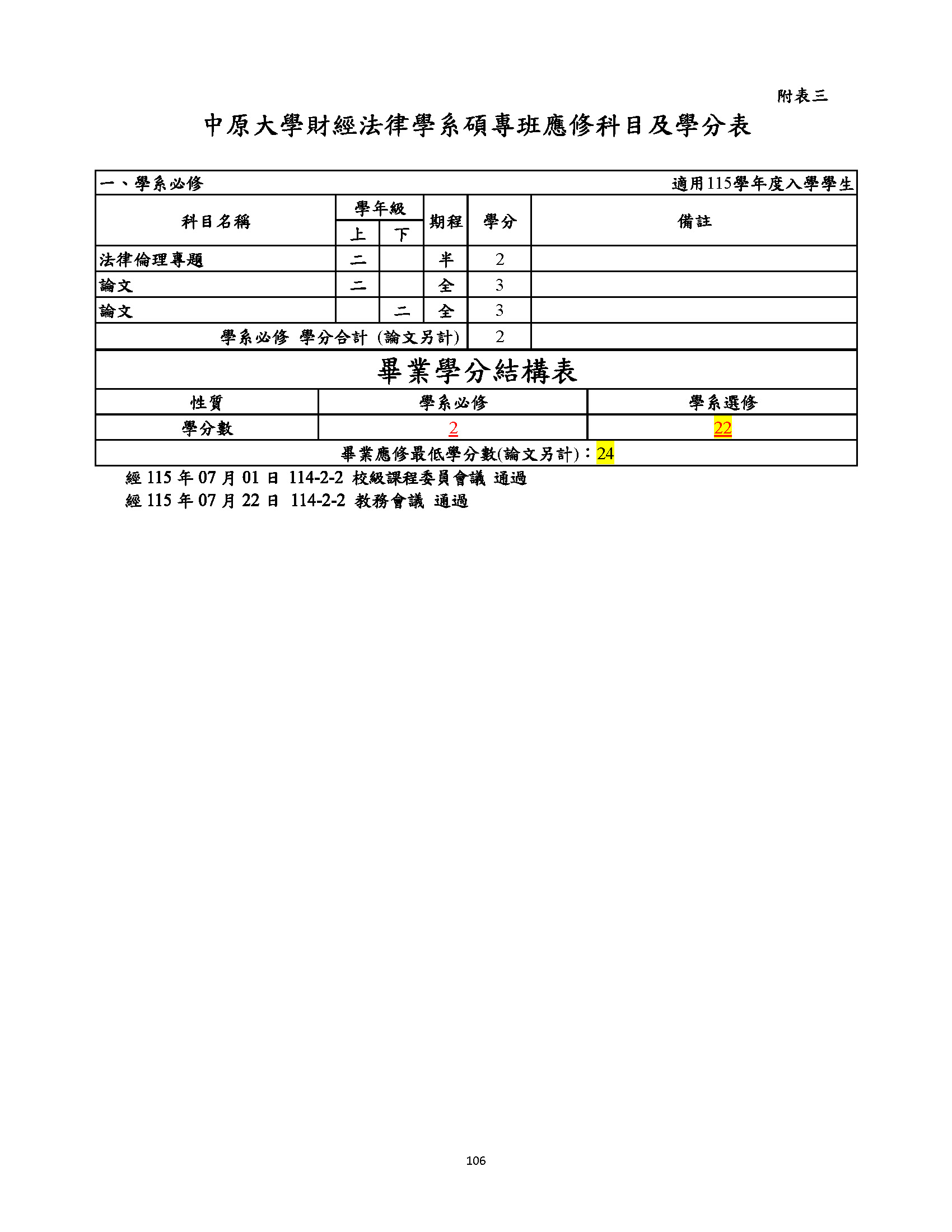 附表三

中原大學財經法律學系碩專班應修科目及學分表

一、學系必修 適用115學年度入學學生

| 科目名稱 | 學年級 上 | 學年級 下 | 期程 | 學分 | 備註 |
|---|---|---|---|---|---|
| 法律倫理專題 | 二 | | 半 | 2 | |
| 論文 | 二 | | 全 | 3 | |
| 論文 | | 二 | 全 | 3 | |
| 學系必修 學分合計 (論文另計) | | | | 2 | |

畢業學分結構表

| 性質 | 學系必修 | 學系選修 |
|---|---|---|
| 學分數 | 2 | 22 |

畢業應修最低學分數(論文另計)：24

經 115 年 07 月 01 日 114-2-2 校級課程委員會議 通過
經 115 年 07 月 22 日 114-2-2 教務會議 通過

106